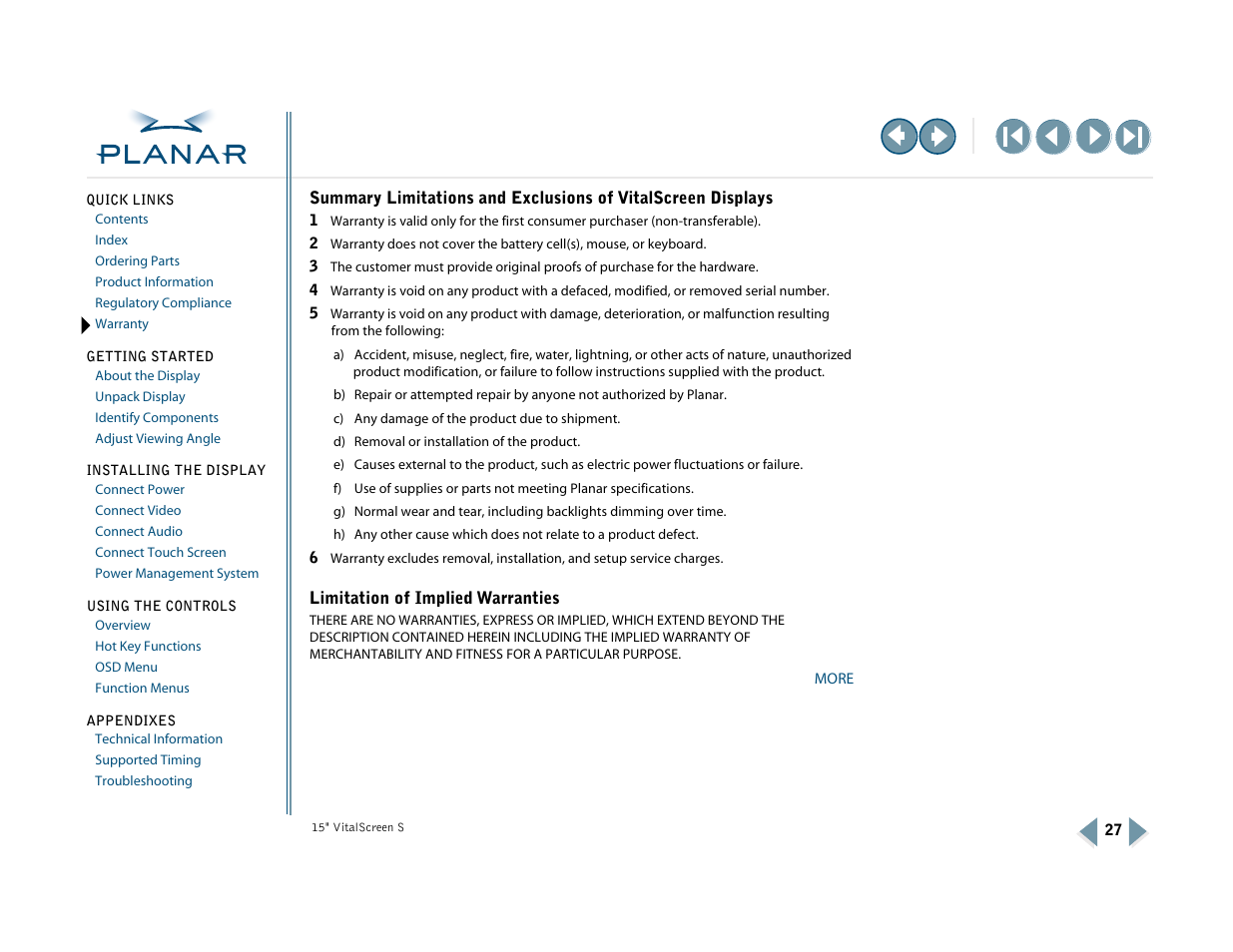 PLANAR

QUICK LINKS
Contents
Index
Ordering Parts
Product Information
Regulatory Compliance
Warranty

GETTING STARTED
About the Display
Unpack Display
Identify Components
Adjust Viewing Angle

INSTALLING THE DISPLAY
Connect Power
Connect Video
Connect Audio
Connect Touch Screen
Power Management System

USING THE CONTROLS
Overview
Hot Key Functions
OSD Menu
Function Menus

APPENDIXES
Technical Information
Supported Timing
Troubleshooting

Summary Limitations and Exclusions of VitalScreen Displays

1 Warranty is valid only for the first consumer purchaser (non-transferable).
2 Warranty does not cover the battery cell(s), mouse, or keyboard.
3 The customer must provide original proofs of purchase for the hardware.
4 Warranty is void on any product with a defaced, modified, or removed serial number.
5 Warranty is void on any product with damage, deterioration, or malfunction resulting from the following:
a) Accident, misuse, neglect, fire, water, lightning, or other acts of nature, unauthorized product modification, or failure to follow instructions supplied with the product.
b) Repair or attempted repair by anyone not authorized by Planar.
c) Any damage of the product due to shipment.
d) Removal or installation of the product.
e) Causes external to the product, such as electric power fluctuations or failure.
f) Use of supplies or parts not meeting Planar specifications.
g) Normal wear and tear, including backlights dimming over time.
h) Any other cause which does not relate to a product defect.
6 Warranty excludes removal, installation, and setup service charges.

Limitation of Implied Warranties

THERE ARE NO WARRANTIES, EXPRESS OR IMPLIED, WHICH EXTEND BEYOND THE DESCRIPTION CONTAINED HEREIN INCLUDING THE IMPLIED WARRANTY OF MERCHANTABILITY AND FITNESS FOR A PARTICULAR PURPOSE.

MORE

15" VitalScreen S

27